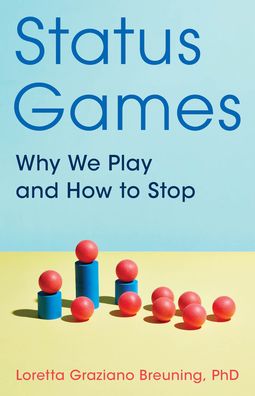 Status Games

Why We Play and How to Stop

Loretta Graziano Breuning, PhD